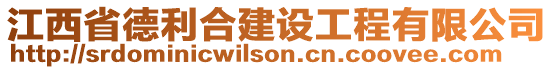 江西省德利合建设工程有限公司
http://srdominicwilson.cn.coovee.com